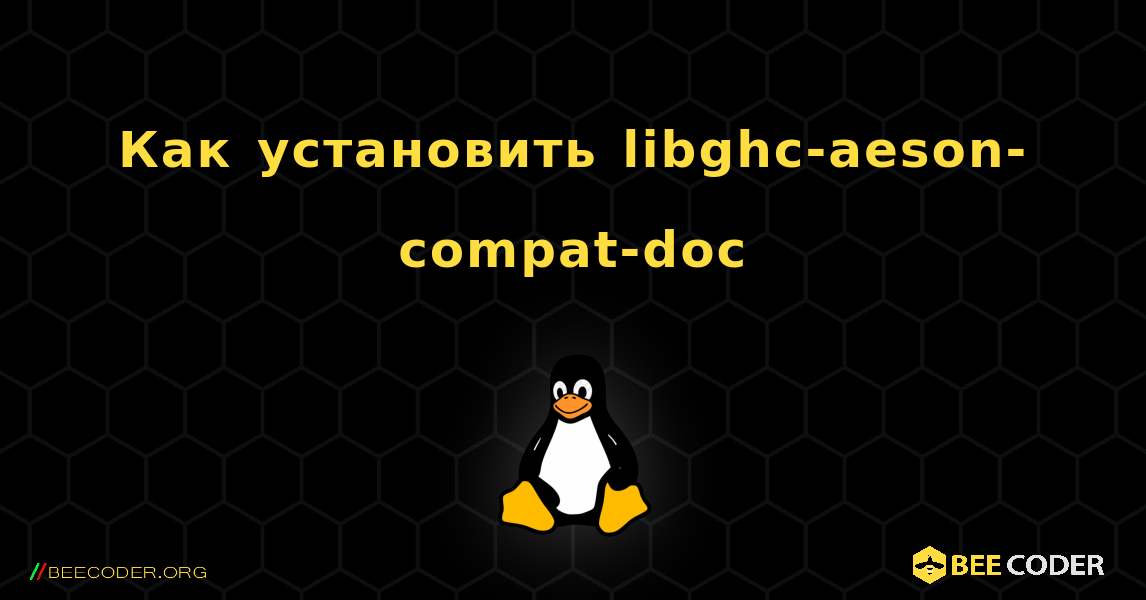 Как установить libghc-aeson-compat-doc

//BEECODER.ORG

BEE CODER